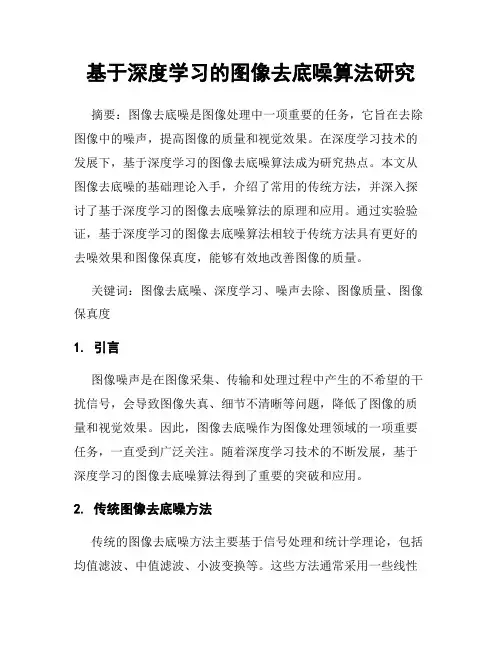 基于深度学习的图像去底噪算法研究

摘要：图像去底噪是图像处理中一项重要的任务，它旨在去除图像中的噪声，提高图像的质量和视觉效果。在深度学习技术的发展下，基于深度学习的图像去底噪算法成为研究热点。本文从图像去底噪的基础理论入手，介绍了常用的传统方法，并深入探讨了基于深度学习的图像去底噪算法的原理和应用。通过实验验证，基于深度学习的图像去底噪算法相较于传统方法具有更好的去噪效果和图像保真度，能够有效地改善图像的质量。

关键词：图像去底噪、深度学习、噪声去除、图像质量、图像保真度

1. 引言

图像噪声是在图像采集、传输和处理过程中产生的不希望的干扰信号，会导致图像失真、细节不清晰等问题，降低了图像的质量和视觉效果。因此，图像去底噪作为图像处理领域的一项重要任务，一直受到广泛关注。随着深度学习技术的不断发展，基于深度学习的图像去底噪算法得到了重要的突破和应用。

2. 传统图像去底噪方法

传统的图像去底噪方法主要基于信号处理和统计学理论，包括均值滤波、中值滤波、小波变换等。这些方法通常采用一些线性